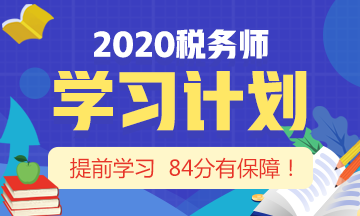 2020税务师
学习计划
提前学习 84分有保障！